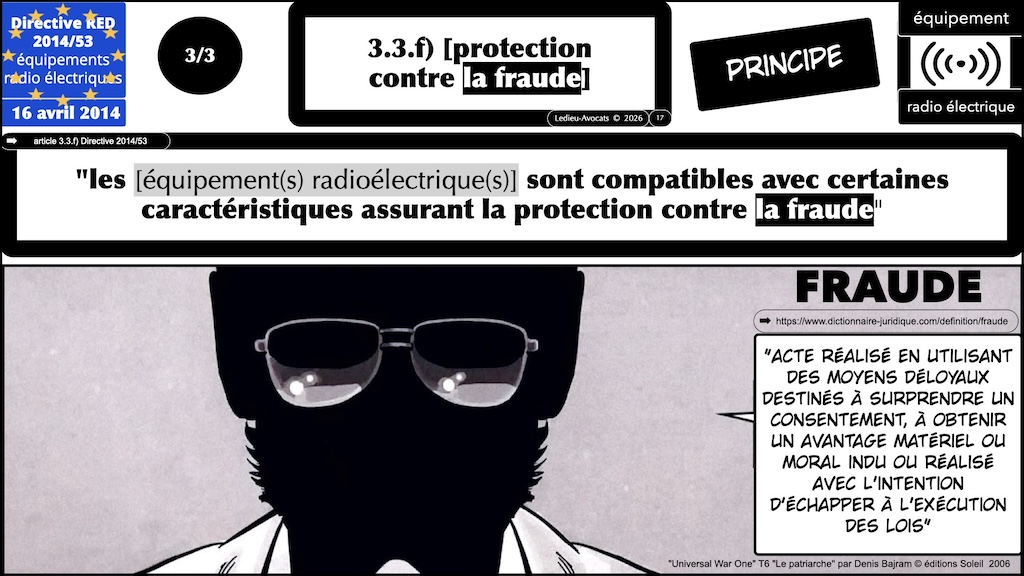 Directive RED 2014/53 équipements radio électriques

16 avril 2014

3/3

3.3.f) [protection contre la fraude]

Ledieu-Avocats © 2026 17

PRINCIPE

équipement

radio électrique

article 3.3.f) Directive 2014/53

"les [équipement(s) radioélectrique(s)] sont compatibles avec certaines caractéristiques assurant la protection contre la fraude"

FRAUDE

https://www.dictionnaire-juridique.com/definition/fraude

"ACTE RÉALISÉ EN UTILISANT DES MOYENS DÉLOYAUX DESTINÉS À SURPRENDRE UN CONSENTEMENT, À OBTENIR UN AVANTAGE MATÉRIEL OU MORAL INDU OU RÉALISÉ AVEC L'INTENTION D'ÉCHAPPER À L'EXÉCUTION DES LOIS"

"Universal War One" T6 "Le patriarche" par Denis Bajram © éditions Soleil 2006